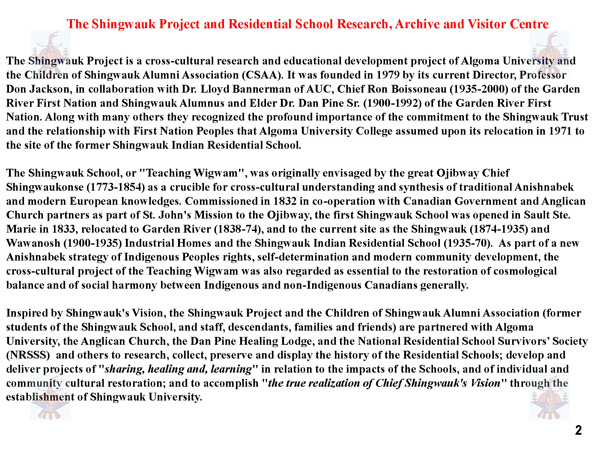 The Shingwauk Project and Residential School Research, Archive and Visitor Centre

The Shingwauk Project is a cross-cultural research and educational development project of Algoma University and the Children of Shingwauk Alumni Association (CSAA). It was founded in 1979 by its current Director, Professor Don Jackson, in collaboration with Dr. Lloyd Bannerman of AUC, Chief Ron Boissoneau (1935-2000) of the Garden River First Nation and Shingwauk Alumnus and Elder Dr. Dan Pine Sr. (1900-1992) of the Garden River First Nation. Along with many others they recognized the profound importance of the commitment to the Shingwauk Trust and the relationship with First Nation Peoples that Algoma University College assumed upon its relocation in 1971 to the site of the former Shingwauk Indian Residential School.

The Shingwauk School, or "Teaching Wigwam", was originally envisaged by the great Ojibway Chief Shingwaukonse (1773-1854) as a crucible for cross-cultural understanding and synthesis of traditional Anishnabek and modern European knowledges. Commissioned in 1832 in co-operation with Canadian Government and Anglican Church partners as part of St. John's Mission to the Ojibway, the first Shingwauk School was opened in Sault Ste. Marie in 1833, relocated to Garden River (1838-74), and to the current site as the Shingwauk (1874-1935) and Wawanosh (1900-1935) Industrial Homes and the Shingwauk Indian Residential School (1935-70). As part of a new Anishnabek strategy of Indigenous Peoples rights, self-determination and modern community development, the cross-cultural project of the Teaching Wigwam was also regarded as essential to the restoration of cosmological balance and of social harmony between Indigenous and non-Indigenous Canadians generally.

Inspired by Shingwauk's Vision, the Shingwauk Project and the Children of Shingwauk Alumni Association (former students of the Shingwauk School, and staff, descendants, families and friends) are partnered with Algoma University, the Anglican Church, the Dan Pine Healing Lodge, and the National Residential School Survivors' Society (NRSSS) and others to research, collect, preserve and display the history of the Residential Schools; develop and deliver projects of "sharing, healing and, learning" in relation to the impacts of the Schools, and of individual and community cultural restoration; and to accomplish "the true realization of Chief Shingwauk's Vision" through the establishment of Shingwauk University.

2